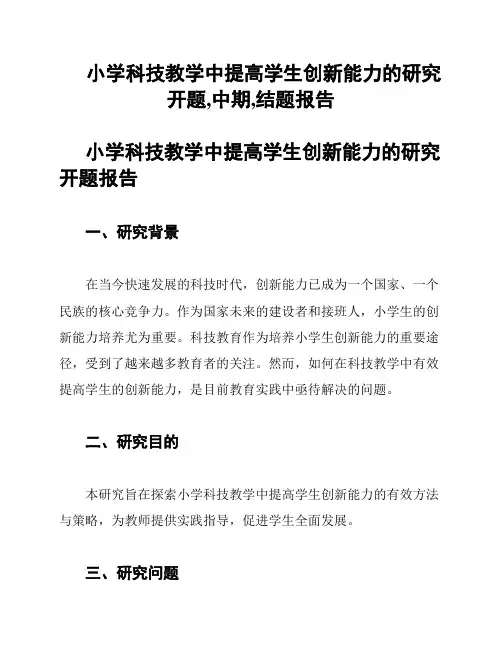 小学科技教学中提高学生创新能力的研究开题,中期,结题报告

小学科技教学中提高学生创新能力的研究开题报告

一、研究背景

在当今快速发展的科技时代，创新能力已成为一个国家、一个民族的核心竞争力。作为国家未来的建设者和接班人，小学生的创新能力培养尤为重要。科技教育作为培养小学生创新能力的重要途径，受到了越来越多教育者的关注。然而，如何在科技教学中有效提高学生的创新能力，是目前教育实践中亟待解决的问题。

二、研究目的

本研究旨在探索小学科技教学中提高学生创新能力的有效方法与策略，为教师提供实践指导，促进学生全面发展。

三、研究问题